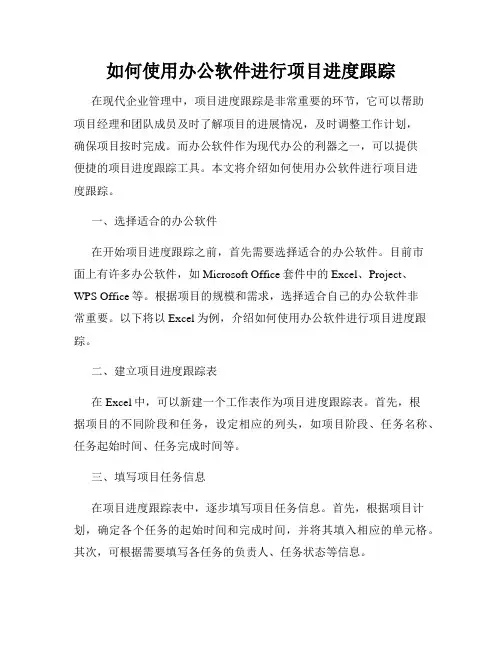 如何使用办公软件进行项目进度跟踪

在现代企业管理中，项目进度跟踪是非常重要的环节，它可以帮助项目经理和团队成员及时了解项目的进展情况，及时调整工作计划，确保项目按时完成。而办公软件作为现代办公的利器之一，可以提供便捷的项目进度跟踪工具。本文将介绍如何使用办公软件进行项目进度跟踪。

一、选择适合的办公软件

在开始项目进度跟踪之前，首先需要选择适合的办公软件。目前市面上有许多办公软件，如 Microsoft Office 套件中的 Excel、Project、WPS Office 等。根据项目的规模和需求，选择适合自己的办公软件非常重要。以下将以 Excel 为例，介绍如何使用办公软件进行项目进度跟踪。

二、建立项目进度跟踪表

在 Excel 中，可以新建一个工作表作为项目进度跟踪表。首先，根据项目的不同阶段和任务，设定相应的列头，如项目阶段、任务名称、任务起始时间、任务完成时间等。

三、填写项目任务信息

在项目进度跟踪表中，逐步填写项目任务信息。首先，根据项目计划，确定各个任务的起始时间和完成时间，并将其填入相应的单元格。其次，可根据需要填写各任务的负责人、任务状态等信息。